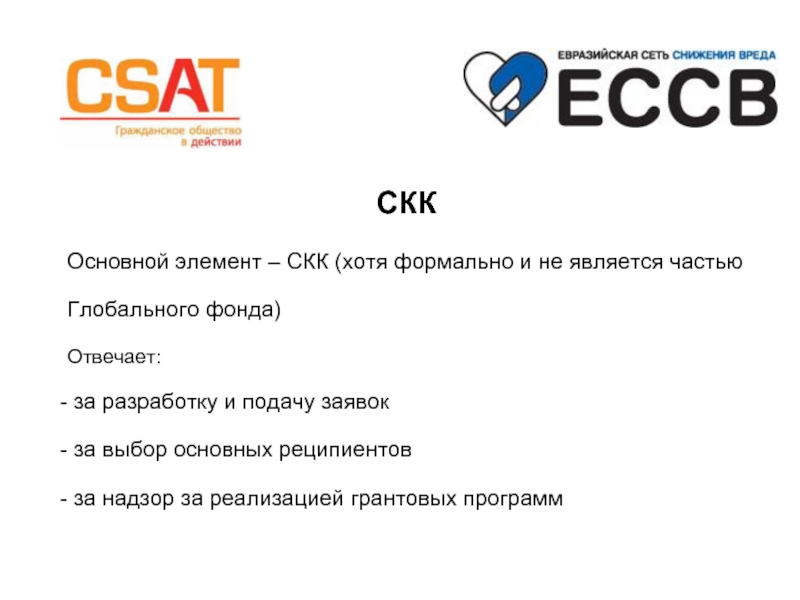 CSAT
Гражданское общество в действии

ЕВРАЗИЙСКАЯ СЕТЬ СНИЖЕНИЯ ВРЕДА
ЕССВ

СКК

Основной элемент – СКК (хотя формально и не является частью Глобального фонда)

Отвечает:

- за разработку и подачу заявок

- за выбор основных реципиентов

- за надзор за реализацией грантовых программ